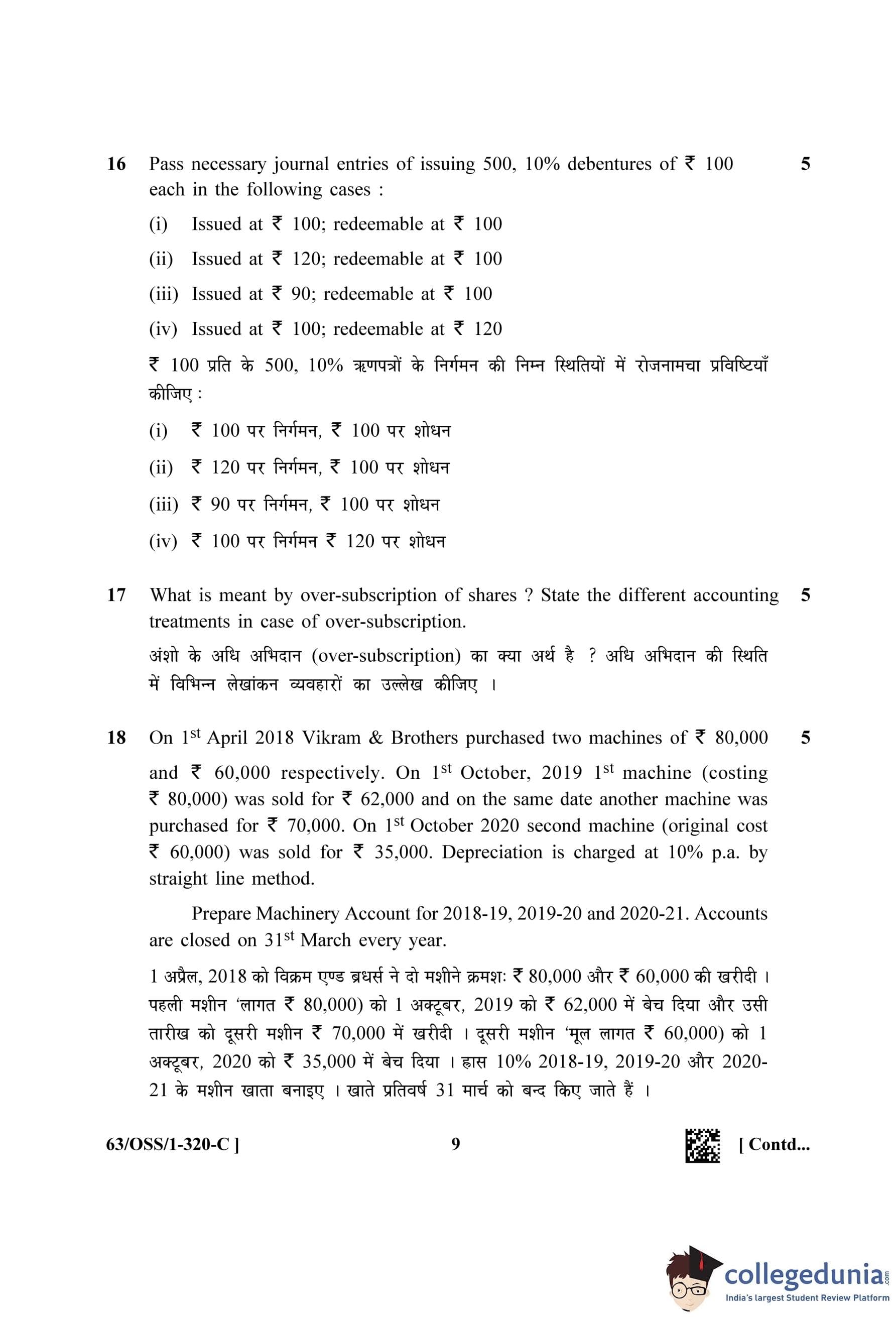 16 Pass necessary journal entries of issuing 500, 10% debentures of ₹ 100 each in the following cases : 5

(i) Issued at ₹ 100; redeemable at ₹ 100

(ii) Issued at ₹ 120; redeemable at ₹ 100

(iii) Issued at ₹ 90; redeemable at ₹ 100

(iv) Issued at ₹ 100; redeemable at ₹ 120

₹ 100 प्रति के 500, 10% ऋणपत्रों के निर्गमन की निम्न स्थितियों में रोजनामचा प्रविष्टियाँ कीजिए :

(i) ₹ 100 पर निर्गमन, ₹ 100 पर शोधन

(ii) ₹ 120 पर निर्गमन, ₹ 100 पर शोधन

(iii) ₹ 90 पर निर्गमन, ₹ 100 पर शोधन

(iv) ₹ 100 पर निर्गमन ₹ 120 पर शोधन

17 What is meant by over-subscription of shares ? State the different accounting treatments in case of over-subscription. 5

अंशो के अधि अभिदान (over-subscription) का क्या अर्थ है ? अधि अभिदान की स्थिति में विभिन्न लेखांकन व्यवहारों का उल्लेख कीजिए ।

18 On 1$^{st}$ April 2018 Vikram & Brothers purchased two machines of ₹ 80,000 and ₹ 60,000 respectively. On 1$^{st}$ October, 2019 1$^{st}$ machine (costing ₹ 80,000) was sold for ₹ 62,000 and on the same date another machine was purchased for ₹ 70,000. On 1$^{st}$ October 2020 second machine (original cost ₹ 60,000) was sold for ₹ 35,000. Depreciation is charged at 10% p.a. by straight line method. 5

Prepare Machinery Account for 2018-19, 2019-20 and 2020-21. Accounts are closed on 31$^{st}$ March every year.

1 अप्रैल, 2018 को विक्रम एण्ड ब्रधर्स ने दो मशीने क्रमशः ₹ 80,000 और ₹ 60,000 की खरीदी । पहली मशीन 'लागत ₹ 80,000) को 1 अक्टूबर, 2019 को ₹ 62,000 में बेच दिया और उसी तारीख को दूसरी मशीन ₹ 70,000 में खरीदी । दूसरी मशीन 'मूल लागत ₹ 60,000) को 1 अक्टूबर, 2020 को ₹ 35,000 में बेच दिया । ह्रास 10% 2018-19, 2019-20 और 2020-21 के मशीन खाता बनाइए । खाते प्रतिवर्ष 31 मार्च को बन्द किए जाते हैं ।

63/OSS/1-320-C ] 9 [ Contd...

collegedunia.com
India's largest Student Review Platform